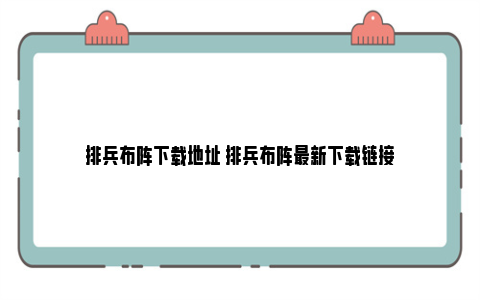 排兵布阵下载地址 排兵布阵最新下载链接